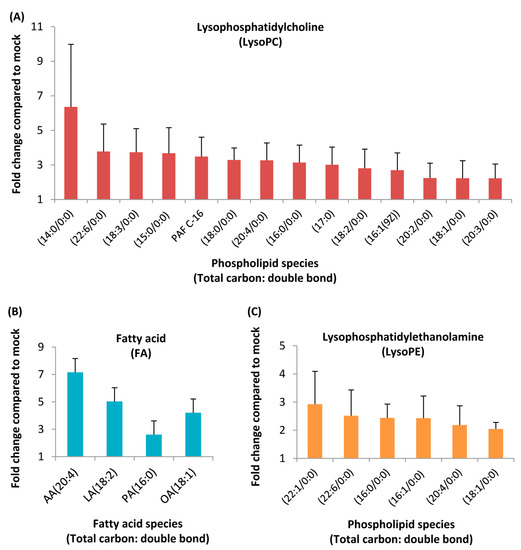 (A)

Lysophosphatidylcholine
(LysoPC)

Fold change compared to mock

11
9
7
5
3
1

(14:0/0:0)
(22:6/0:0)
(18:3/0:0)
(15:0/0:0)
PAF C-16
(18:0/0:0)
(20:4/0:0)
(16:0/0:0)
(17:0)
(18:2/0:0)
(16:1(9Z))
(20:2/0:0)
(18:1/0:0)
(20:3/0:0)

Phospholipid species
(Total carbon: double bond)

(B)

Fatty acid
(FA)

Fold change compared to mock

9
7
5
3
1

AA(20:4)
LA(18:2)
PA(16:0)
OA(18:1)

Fatty acid species
(Total carbon: double bond)

(C)

Lysophosphatidylethanolamine
(LysoPE)

Fold change compared to mock

5
4
3
2
1

(22:1/0:0)
(22:6/0:0)
(16:0/0:0)
(16:1/0:0)
(20:4/0:0)
(18:1/0:0)

Phospholipid species
(Total carbon: double bond)